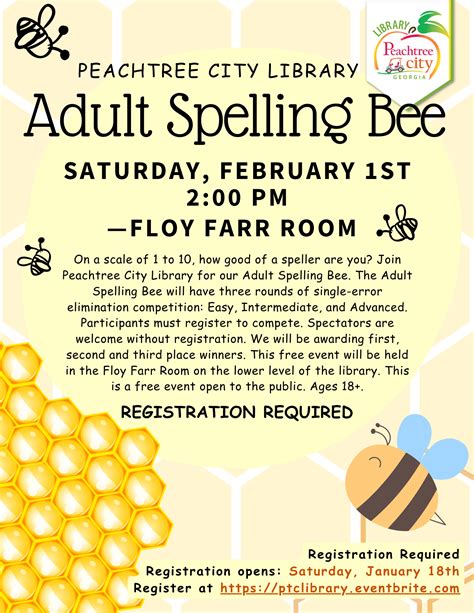 LIBRARY
Peachtree city
GEORGIA

PEACHTREE CITY LIBRARY

Adult Spelling Bee

SATURDAY, FEBRUARY 1ST
2:00 PM
—FLOY FARR ROOM

On a scale of 1 to 10, how good of a speller are you? Join Peachtree City Library for our Adult Spelling Bee. The Adult Spelling Bee will have three rounds of single-error elimination competition: Easy, Intermediate, and Advanced. Participants must register to compete. Spectators are welcome without registration. We will be awarding first, second and third place winners. This free event will be held in the Floy Farr Room on the lower level of the library. This is a free event open to the public. Ages 18+.

REGISTRATION REQUIRED

Registration Required
Registration opens: Saturday, January 18th
Register at https://ptclibrary.eventbrite.com